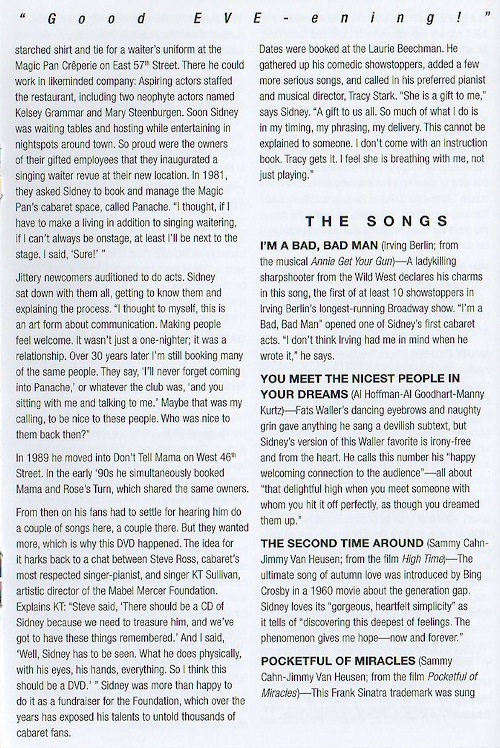 " Good EVE-ening! "

starched shirt and tie for a waiter's uniform at the Magic Pan Crêperie on East 57$^{th}$ Street. There he could work in likeminded company: Aspiring actors staffed the restaurant, including two neophyte actors named Kelsey Grammar and Mary Steenburgen. Soon Sidney was waiting tables and hosting while entertaining in nightspots around town. So proud were the owners of their gifted employees that they inaugurated a singing waiter revue at their new location. In 1981, they asked Sidney to book and manage the Magic Pan's cabaret space, called Panache. "I thought, if I have to make a living in addition to singing waitering, if I can't always be onstage, at least I'll be next to the stage. I said, 'Sure!' "

Jittery newcomers auditioned to do acts. Sidney sat down with them all, getting to know them and explaining the process. "I thought to myself, this is an art form about communication. Making people feel welcome. It wasn't just a one-nighter; it was a relationship. Over 30 years later I'm still booking many of the same people. They say, 'I'll never forget coming into Panache,' or whatever the club was, 'and you sitting with me and talking to me.' Maybe that was my calling, to be nice to these people. Who was nice to them back then?"

In 1989 he moved into Don't Tell Mama on West 46$^{th}$ Street. In the early '90s he simultaneously booked Mama and Rose's Turn, which shared the same owners.

From then on his fans had to settle for hearing him do a couple of songs here, a couple there. But they wanted more, which is why this DVD happened. The idea for it harks back to a chat between Steve Ross, cabaret's most respected singer-pianist, and singer KT Sullivan, artistic director of the Mabel Mercer Foundation. Explains KT: "Steve said, 'There should be a CD of Sidney because we need to treasure him, and we've got to have these things remembered.' And I said, 'Well, Sidney has to be seen. What he does physically, with his eyes, his hands, everything. So I think this should be a DVD.' " Sidney was more than happy to do it as a fundraiser for the Foundation, which over the years has exposed his talents to untold thousands of cabaret fans.

Dates were booked at the Laurie Beechman. He gathered up his comedic showstoppers, added a few more serious songs, and called in his preferred pianist and musical director, Tracy Stark. "She is a gift to me," says Sidney. "A gift to us all. So much of what I do is in my timing, my phrasing, my delivery. This cannot be explained to someone. I don't come with an instruction book. Tracy gets it. I feel she is breathing with me, not just playing."

THE SONGS

I'M A BAD, BAD MAN (Irving Berlin; from the musical Annie Get Your Gun)—A ladykilling sharpshooter from the Wild West declares his charms in this song, the first of at least 10 showstoppers in Irving Berlin's longest-running Broadway show. "I'm a Bad, Bad Man" opened one of Sidney's first cabaret acts. "I don't think Irving had me in mind when he wrote it," he says.

YOU MEET THE NICEST PEOPLE IN YOUR DREAMS (Al Hoffman-Al Goodhart-Manny Kurtz)—Fats Waller's dancing eyebrows and naughty grin gave anything he sang a devilish subtext, but Sidney's version of this Waller favorite is irony-free and from the heart. He calls this number his "happy welcoming connection to the audience"—all about "that delightful high when you meet someone with whom you hit it off perfectly, as though you dreamed them up."

THE SECOND TIME AROUND (Sammy Cahn-Jimmy Van Heusen; from the film High Time)—The ultimate song of autumn love was introduced by Bing Crosby in a 1960 movie about the generation gap. Sidney loves its "gorgeous, heartfelt simplicity" as it tells of "discovering this deepest of feelings. The phenomenon gives me hope—now and forever."

POCKETFUL OF MIRACLES (Sammy Cahn-Jimmy Van Heusen; from the film Pocketful of Miracles)—This Frank Sinatra trademark was sung